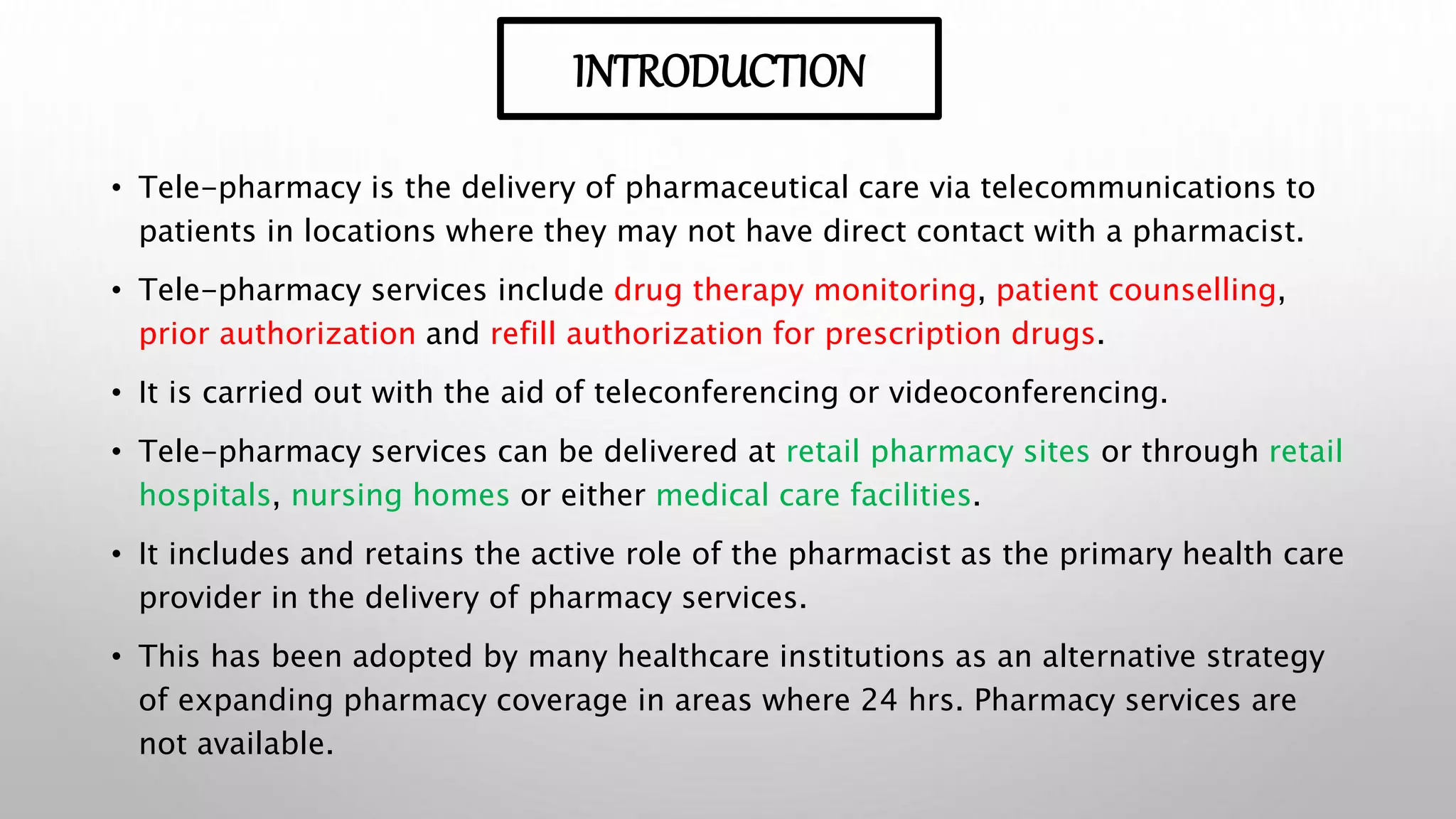 INTRODUCTION

• Tele-pharmacy is the delivery of pharmaceutical care via telecommunications to patients in locations where they may not have direct contact with a pharmacist.

• Tele-pharmacy services include drug therapy monitoring, patient counselling, prior authorization and refill authorization for prescription drugs.

• It is carried out with the aid of teleconferencing or videoconferencing.

• Tele-pharmacy services can be delivered at retail pharmacy sites or through retail hospitals, nursing homes or either medical care facilities.

• It includes and retains the active role of the pharmacist as the primary health care provider in the delivery of pharmacy services.

• This has been adopted by many healthcare institutions as an alternative strategy of expanding pharmacy coverage in areas where 24 hrs. Pharmacy services are not available.